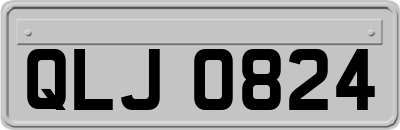 QLJ 0824